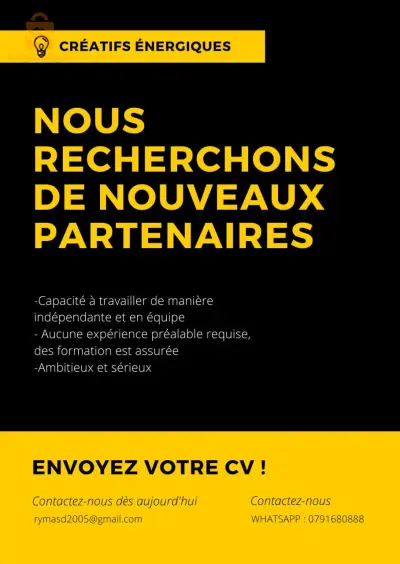 CRÉATIFS ÉNERGIQUES

NOUS RECHERCHONS DE NOUVEAUX PARTENAIRES

-Capacité à travailler de manière indépendante et en équipe
- Aucune expérience préalable requise, des formation est assurée
-Ambitieux et sérieux

ENVOYEZ VOTRE CV !

Contactez-nous dès aujourd'hui
rymasd2005@gmail.com

Contactez-nous
WHATSAPP : 0791680888